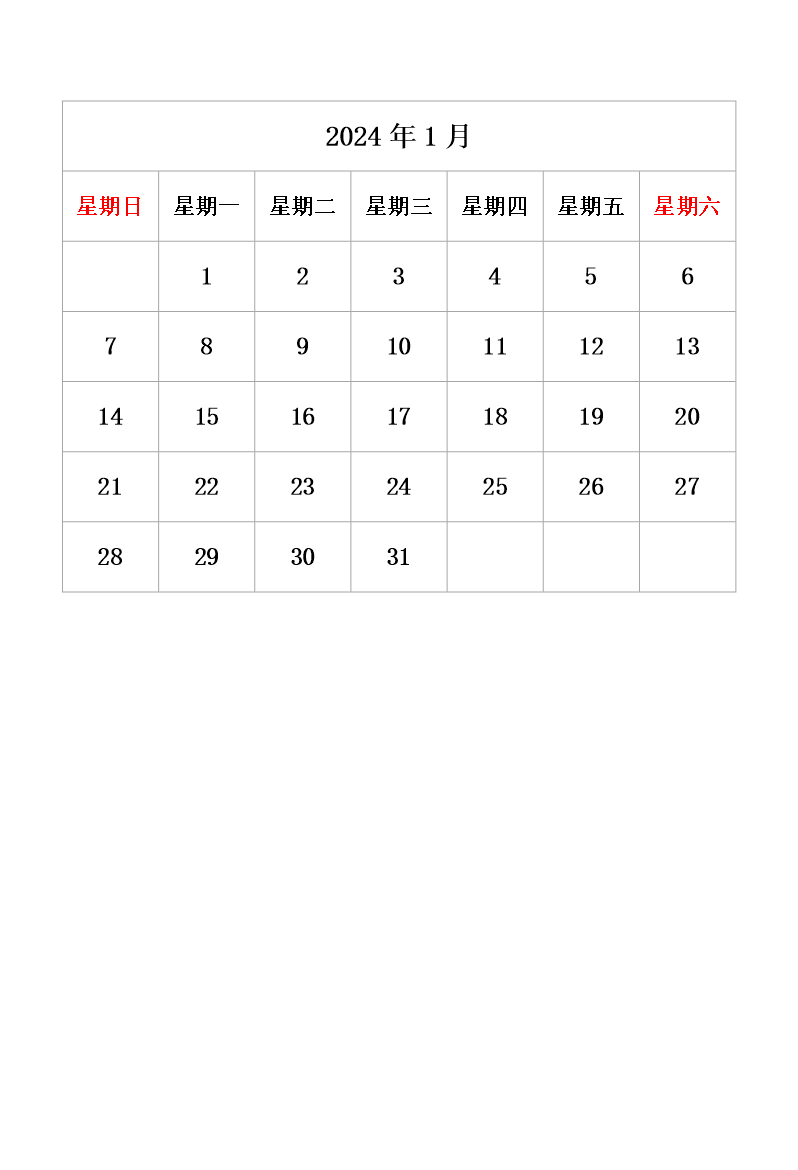 2024 年 1 月

| 星期日 | 星期一 | 星期二 | 星期三 | 星期四 | 星期五 | 星期六 |
|---|---|---|---|---|---|---|
|  | 1 | 2 | 3 | 4 | 5 | 6 |
| 7 | 8 | 9 | 10 | 11 | 12 | 13 |
| 14 | 15 | 16 | 17 | 18 | 19 | 20 |
| 21 | 22 | 23 | 24 | 25 | 26 | 27 |
| 28 | 29 | 30 | 31 |  |  |  |